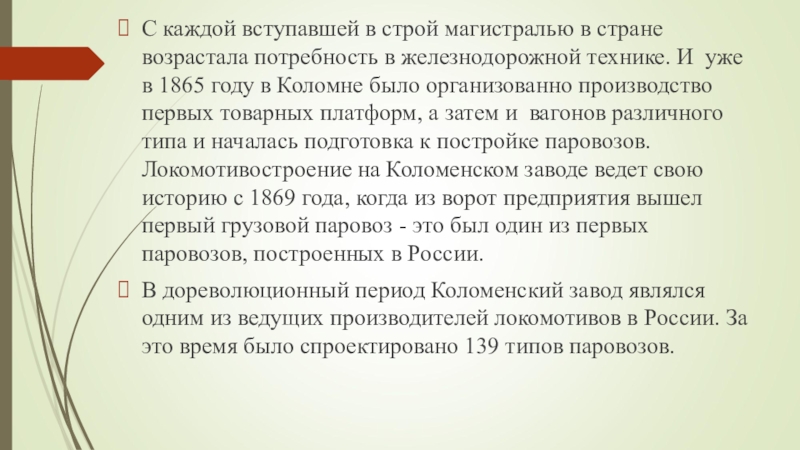 С каждой вступавшей в строй магистралью в стране возрастала потребность в железнодорожной технике. И уже в 1865 году в Коломне было организованно производство первых товарных платформ, а затем и вагонов различного типа и началась подготовка к постройке паровозов. Локомотивостроение на Коломенском заводе ведет свою историю с 1869 года, когда из ворот предприятия вышел первый грузовой паровоз - это был один из первых паровозов, построенных в России.

В дореволюционный период Коломенский завод являлся одним из ведущих производителей локомотивов в России. За это время было спроектировано 139 типов паровозов.